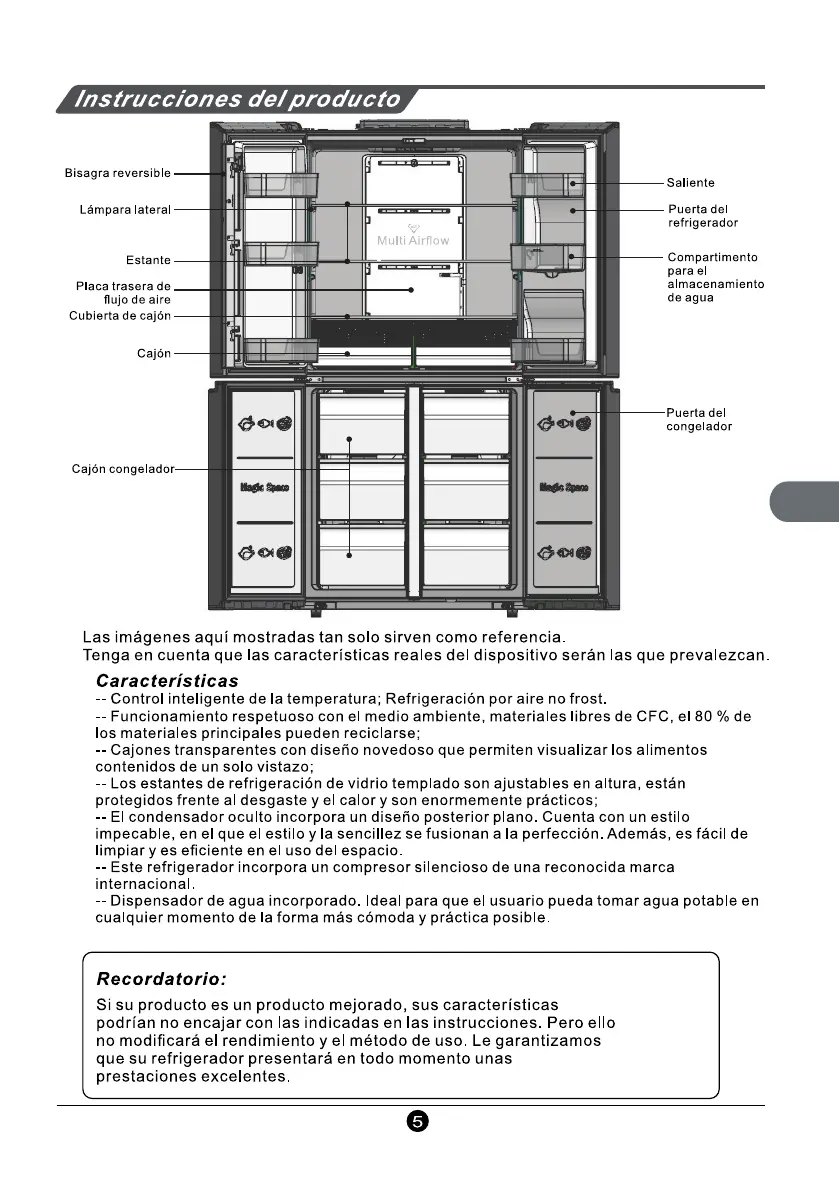 Instrucciones del producto

Bisagra reversible
Lámpara lateral
Estante
Placa trasera de flujo de aire
Cubierta de cajón
Cajón
Cajón congelador

Multi Airflow

Magic Space
Magic Space

Saliente
Puerta del refrigerador
Compartimento para el almacenamiento de agua
Puerta del congelador

Las imágenes aquí mostradas tan solo sirven como referencia.
Tenga en cuenta que las características reales del dispositivo serán las que prevalezcan.

Características
-- Control inteligente de la temperatura; Refrigeración por aire no frost.
-- Funcionamiento respetuoso con el medio ambiente, materiales libres de CFC, el 80 % de los materiales principales pueden reciclarse;
-- Cajones transparentes con diseño novedoso que permiten visualizar los alimentos contenidos de un solo vistazo;
-- Los estantes de refrigeración de vidrio templado son ajustables en altura, están protegidos frente al desgaste y el calor y son enormemente prácticos;
-- El condensador oculto incorpora un diseño posterior plano. Cuenta con un estilo impecable, en el que el estilo y la sencillez se fusionan a la perfección. Además, es fácil de limpiar y es eficiente en el uso del espacio.
-- Este refrigerador incorpora un compresor silencioso de una reconocida marca internacional.
-- Dispensador de agua incorporado. Ideal para que el usuario pueda tomar agua potable en cualquier momento de la forma más cómoda y práctica posible.

Recordatorio:
Si su producto es un producto mejorado, sus características podrían no encajar con las indicadas en las instrucciones. Pero ello no modificará el rendimiento y el método de uso. Le garantizamos que su refrigerador presentará en todo momento unas prestaciones excelentes.

5